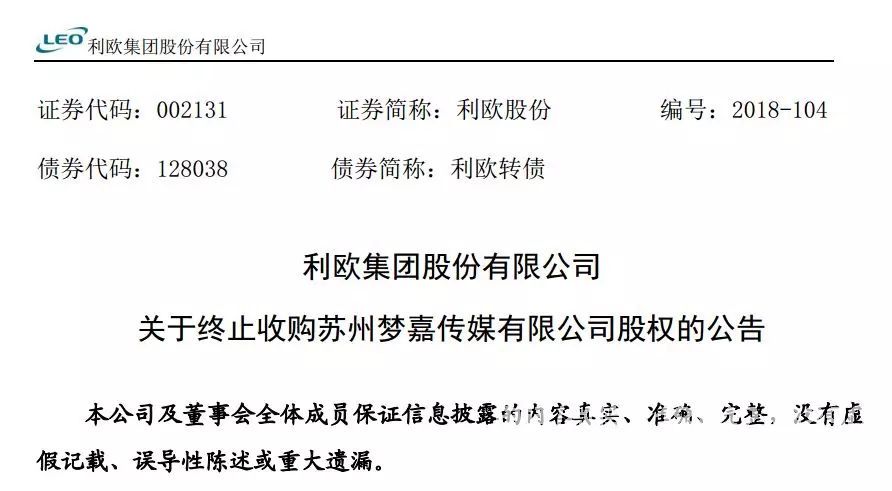 LEO 利欧集团股份有限公司

证券代码：002131　　证券简称：利欧股份　　编号：2018-104

债券代码：128038　　债券简称：利欧转债

利欧集团股份有限公司

关于终止收购苏州梦嘉传媒有限公司股权的公告

本公司及董事会全体成员保证信息披露的内容真实、准确、完整，没有虚假记载、误导性陈述或重大遗漏。